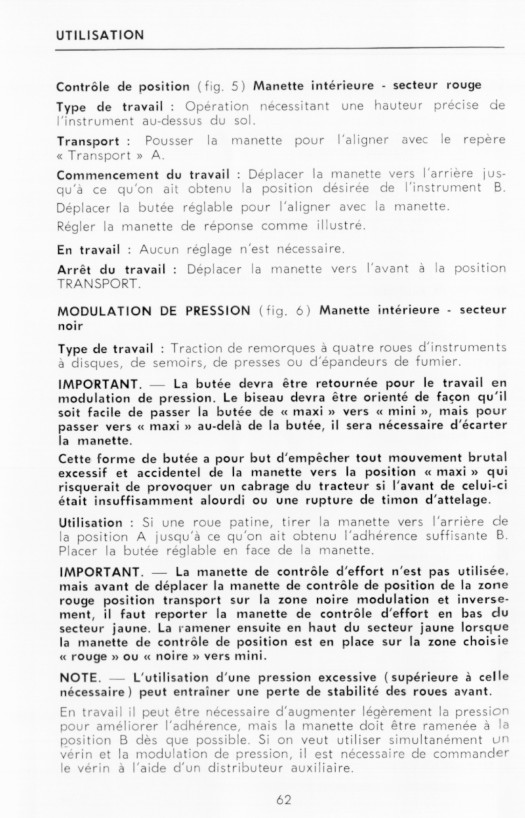 UTILISATION

Contrôle de position (fig. 5) Manette intérieure - secteur rouge

Type de travail : Opération nécessitant une hauteur précise de l'instrument au-dessus du sol.

Transport : Pousser la manette pour l'aligner avec le repère « Transport » A.

Commencement du travail : Déplacer la manette vers l'arrière jusqu'à ce qu'on ait obtenu la position désirée de l'instrument B.

Déplacer la butée réglable pour l'aligner avec la manette.

Régler la manette de réponse comme illustré.

En travail : Aucun réglage n'est nécessaire.

Arrêt du travail : Déplacer la manette vers l'avant à la position TRANSPORT.

MODULATION DE PRESSION (fig. 6) Manette intérieure - secteur noir

Type de travail : Traction de remorques à quatre roues d'instruments à disques, de semoirs, de presses ou d'épandeurs de fumier.

IMPORTANT. — La butée devra être retournée pour le travail en modulation de pression. Le biseau devra être orienté de façon qu'il soit facile de passer la butée de « maxi » vers « mini », mais pour passer vers « maxi » au-delà de la butée, il sera nécessaire d'écarter la manette.

Cette forme de butée a pour but d'empêcher tout mouvement brutal excessif et accidentel de la manette vers la position « maxi » qui risquerait de provoquer un cabrage du tracteur si l'avant de celui-ci était insuffisamment alourdi ou une rupture de timon d'attelage.

Utilisation : Si une roue patine, tirer la manette vers l'arrière de la position A jusqu'à ce qu'on ait obtenu l'adhérence suffisante B. Placer la butée réglable en face de la manette.

IMPORTANT. — La manette de contrôle d'effort n'est pas utilisée, mais avant de déplacer la manette de contrôle de position de la zone rouge position transport sur la zone noire modulation et inversement, il faut reporter la manette de contrôle d'effort en bas du secteur jaune. La ramener ensuite en haut du secteur jaune lorsque la manette de contrôle de position est en place sur la zone choisie « rouge » ou « noire » vers mini.

NOTE. — L'utilisation d'une pression excessive (supérieure à celle nécessaire) peut entraîner une perte de stabilité des roues avant.

En travail il peut être nécessaire d'augmenter légèrement la pression pour améliorer l'adhérence, mais la manette doit être ramenée à la position B dès que possible. Si on veut utiliser simultanément un vérin et la modulation de pression, il est nécessaire de commander le vérin à l'aide d'un distributeur auxiliaire.

62